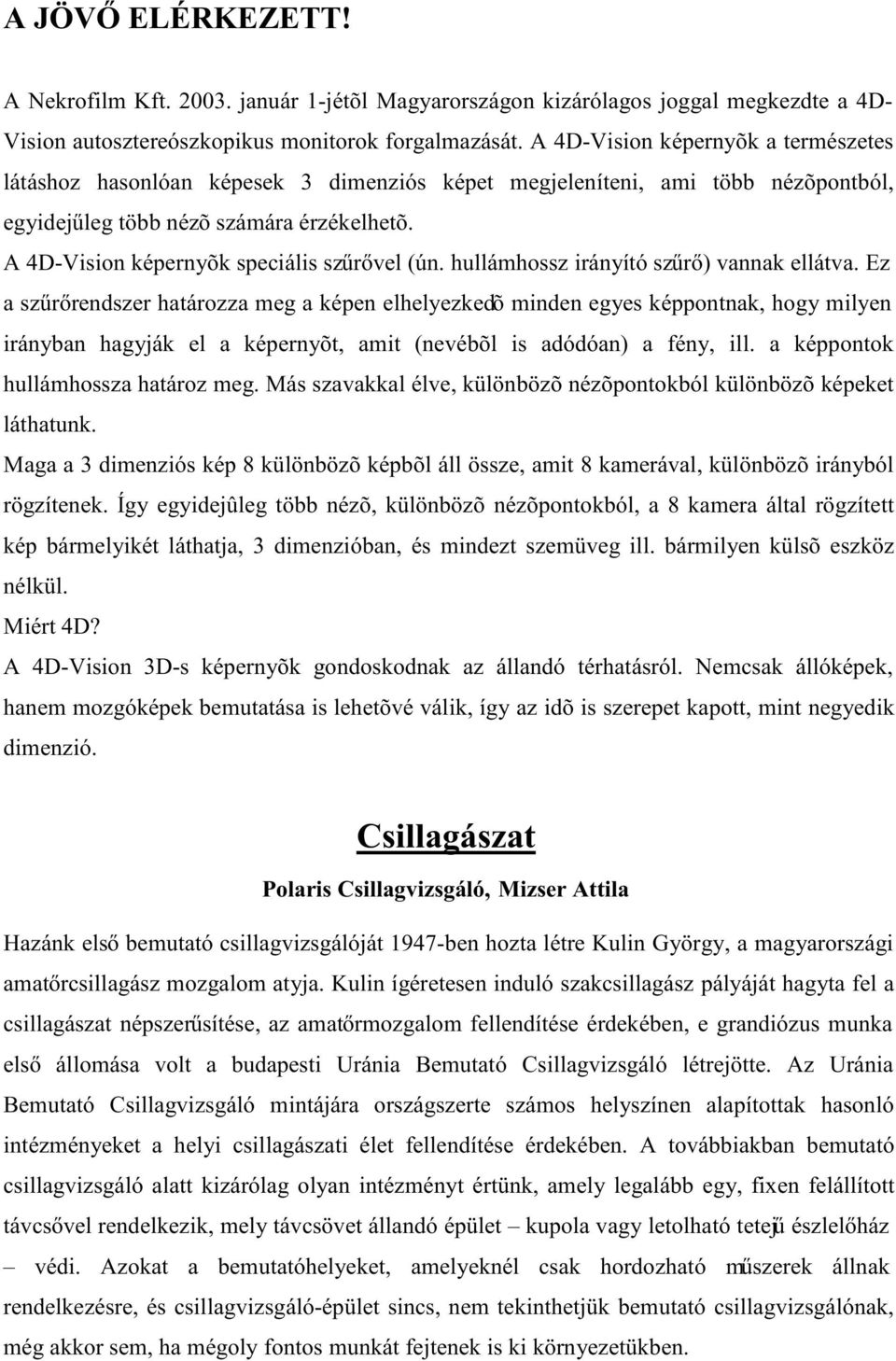 A JÖVŐ ELÉRKEZETT!

A Nekrofilm Kft. 2003. január 1-jétõl Magyarországon kizárólagos joggal megkezdte a 4D-Vision autosztereószkopikus monitorok forgalmazását. A 4D-Vision képernyõk a természetes látáshoz hasonlóan képesek 3 dimenziós képet megjeleníteni, ami több nézõpontból, egyidejűleg több nézõ számára érzékelhetõ.

A 4D-Vision képernyõk speciális szűrővel (ún. hullámhossz irányító szűrő) vannak ellátva. Ez a szűrőrendszer határozza meg a képen elhelyezkedõ minden egyes képpontnak, hogy milyen irányban hagyják el a képernyõt, amit (nevébõl is adódóan) a fény, ill. a képpontok hullámhossza határoz meg. Más szavakkal élve, különbözõ nézõpontokból különbözõ képeket láthatunk.

Maga a 3 dimenziós kép 8 különbözõ képbõl áll össze, amit 8 kamerával, különbözõ irányból rögzítenek. Így egyidejûleg több nézõ, különbözõ nézõpontokból, a 8 kamera által rögzített kép bármelyikét láthatja, 3 dimenzióban, és mindezt szemüveg ill. bármilyen külsõ eszköz nélkül.

Miért 4D?

A 4D-Vision 3D-s képernyõk gondoskodnak az állandó térhatásról. Nemcsak állóképek, hanem mozgóképek bemutatása is lehetõvé válik, így az idõ is szerepet kapott, mint negyedik dimenzió.

Csillagászat

Polaris Csillagvizsgáló, Mizser Attila

Hazánk első bemutató csillagvizsgálóját 1947-ben hozta létre Kulin György, a magyarországi amatőrcsillagász mozgalom atyja. Kulin ígéretesen induló szakcsillagász pályáját hagyta fel a csillagászat népszerűsítése, az amatőrmozgalom fellendítése érdekében, e grandiózus munka első állomása volt a budapesti Uránia Bemutató Csillagvizsgáló létrejötte. Az Uránia Bemutató Csillagvizsgáló mintájára országszerte számos helyszínen alapítottak hasonló intézményeket a helyi csillagászati élet fellendítése érdekében. A továbbiakban bemutató csillagvizsgáló alatt kizárólag olyan intézményt értünk, amely legalább egy, fixen felállított távcsővel rendelkezik, mely távcsövet állandó épület – kupola vagy letolható tetejű észlelőház – védi. Azokat a bemutatóhelyeket, amelyeknél csak hordozható műszerek állnak rendelkezésre, és csillagvizsgáló-épület sincs, nem tekinthetjük bemutató csillagvizsgálónak, még akkor sem, ha mégoly fontos munkát fejtenek is ki környezetükben.